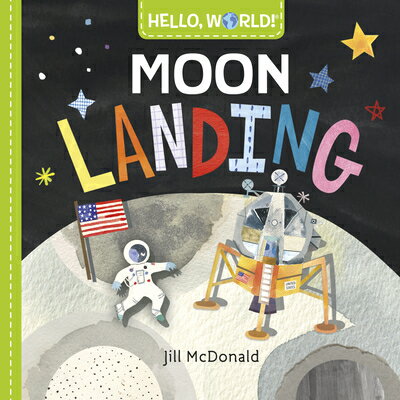 HELLO, WORLD!

MOON LANDING

UNITED STATES

Jill McDonald